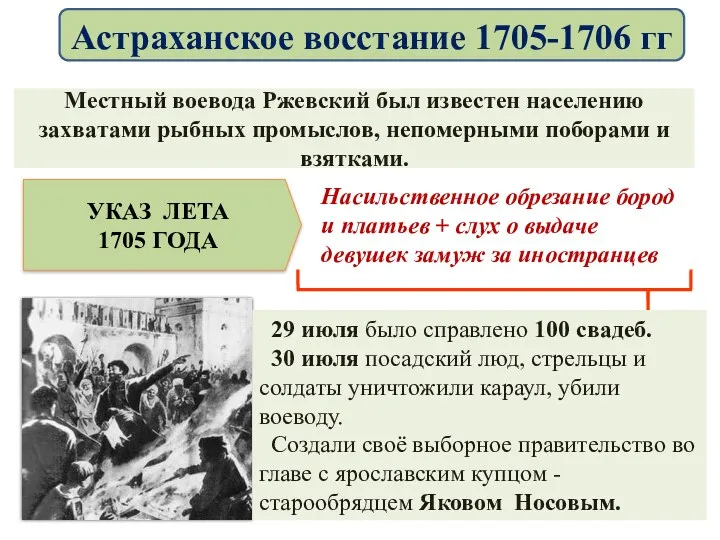 Астраханское восстание 1705-1706 гг

Местный воевода Ржевский был известен населению захватами рыбных промыслов, непомерными поборами и взятками.

УКАЗ ЛЕТА 1705 ГОДА

Насильственное обрезание бород и платьев + слух о выдаче девушек замуж за иностранцев

29 июля было справлено 100 свадеб.

30 июля посадский люд, стрельцы и солдаты уничтожили караул, убили воеводу.

Создали своё выборное правительство во главе с ярославским купцом - старообрядцем Яковом Носовым.